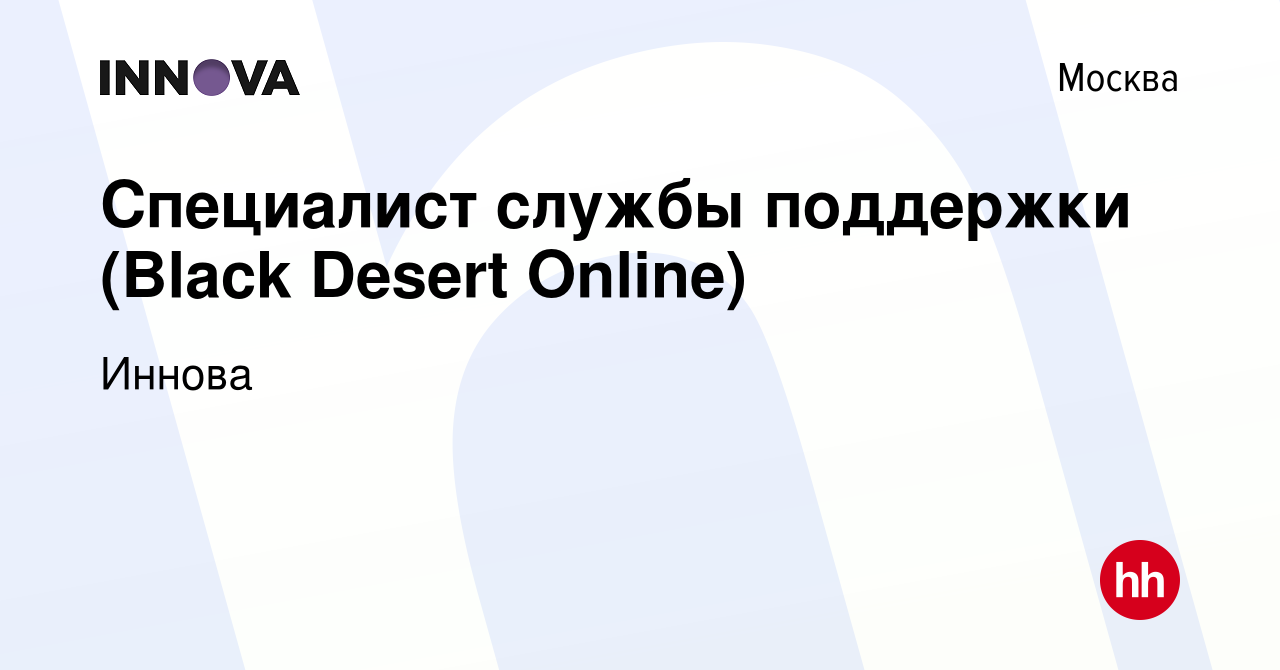 INNOVA

Москва

Специалист службы поддержки (Black Desert Online)

Иннова

hh